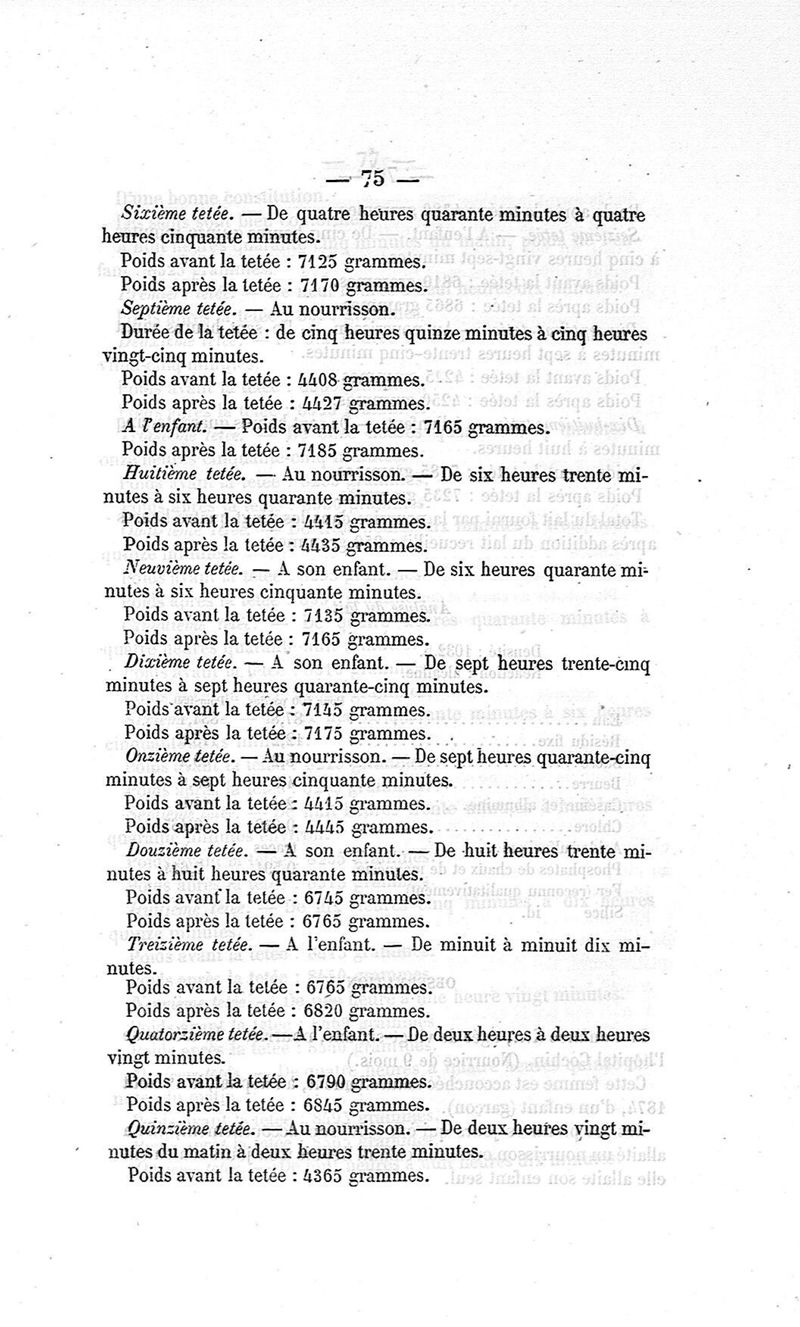 — 75 —

Sixième tetée. — De quatre heures quarante minutes à quatre heures cinquante minutes.

Poids avant la tetée : 7125 grammes.

Poids après la tetée : 7170 grammes.

Septième tetée. — Au nourrisson.

Durée de la tetée : de cinq heures quinze minutes à cinq heures vingt-cinq minutes.

Poids avant la tetée : 4408 grammes.

Poids après la tetée : 4427 grammes.

A l'enfant. — Poids avant la tetée : 7165 grammes.

Poids après la tetée : 7185 grammes.

Huitième tetée. — Au nourrisson. — De six heures trente minutes à six heures quarante minutes.

Poids avant la tetée : 4415 grammes.

Poids après la tetée : 4435 grammes.

Neuvième tetée. — A son enfant. — De six heures quarante minutes à six heures cinquante minutes.

Poids avant la tetée : 7135 grammes.

Poids après la tetée : 7165 grammes.

Dixième tetée. — A son enfant. — De sept heures trente-cinq minutes à sept heures quarante-cinq minutes.

Poids avant la tetée : 7145 grammes.

Poids après la tetée : 7175 grammes.

Onzième tetée. — Au nourrisson. — De sept heures quarante-cinq minutes à sept heures cinquante minutes.

Poids avant la tetée : 4415 grammes.

Poids après la tetée : 4445 grammes.

Douzième tetée. — A son enfant. — De huit heures trente minutes à huit heures quarante minutes.

Poids avant la tetée : 6745 grammes.

Poids après la tetée : 6765 grammes.

Treizième tetée. — A l'enfant. — De minuit à minuit dix minutes.

Poids avant la tetée : 6765 grammes.

Poids après la tetée : 6820 grammes.

Quatorzième tetée. — A l'enfant. — De deux heures à deux heures vingt minutes.

Poids avant la tetée : 6790 grammes.

Poids après la tetée : 6845 grammes.

Quinzième tetée. — Au nourrisson. — De deux heures vingt minutes du matin à deux heures trente minutes.

Poids avant la tetée : 4365 grammes.